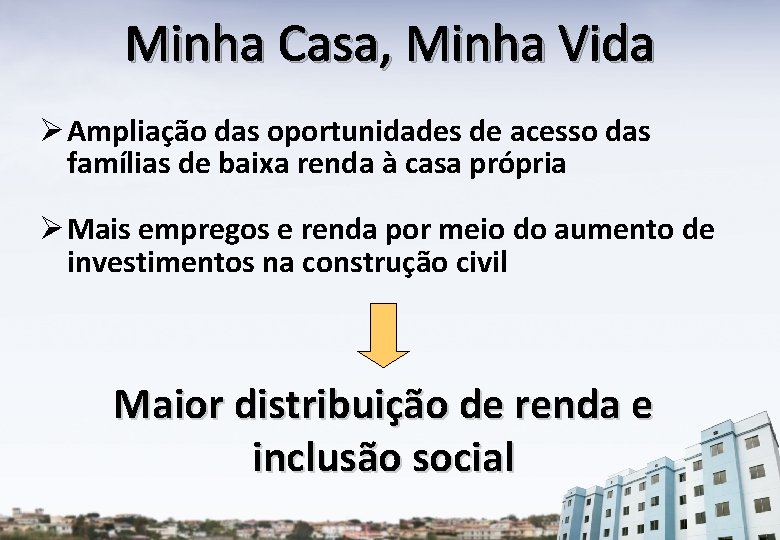 Minha Casa, Minha Vida

➢ Ampliação das oportunidades de acesso das famílias de baixa renda à casa própria

➢ Mais empregos e renda por meio do aumento de investimentos na construção civil

Maior distribuição de renda e inclusão social